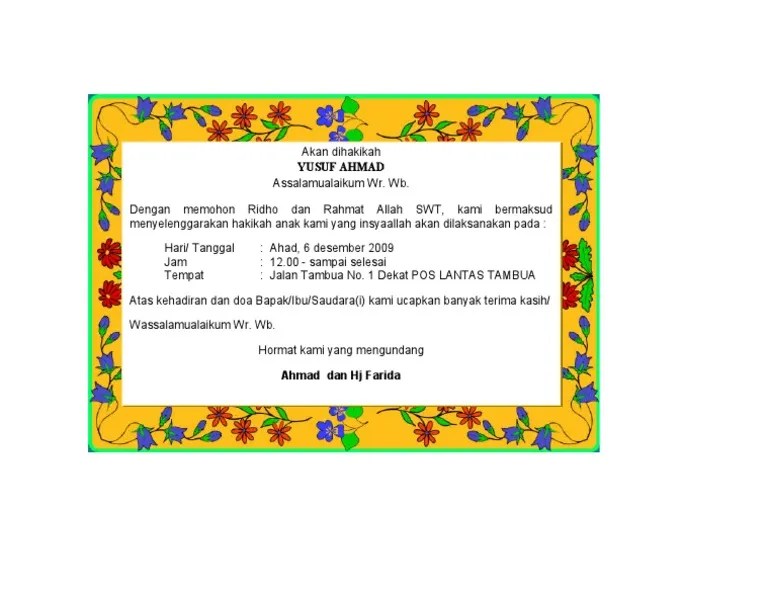 Akan dihakikah
YUSUF AHMAD
Assalamualaikum Wr. Wb.

Dengan memohon Ridho dan Rahmat Allah SWT, kami bermaksud menyelenggarakan hakikah anak kami yang insyaallah akan dilaksanakan pada :

Hari/ Tanggal : Ahad, 6 desember 2009
Jam : 12.00 - sampai selesai
Tempat : Jalan Tambua No. 1 Dekat POS LANTAS TAMBUA

Atas kehadiran dan doa Bapak/Ibu/Saudara(i) kami ucapkan banyak terima kasih/

Wassalamualaikum Wr. Wb.

Hormat kami yang mengundang

Ahmad dan Hj Farida